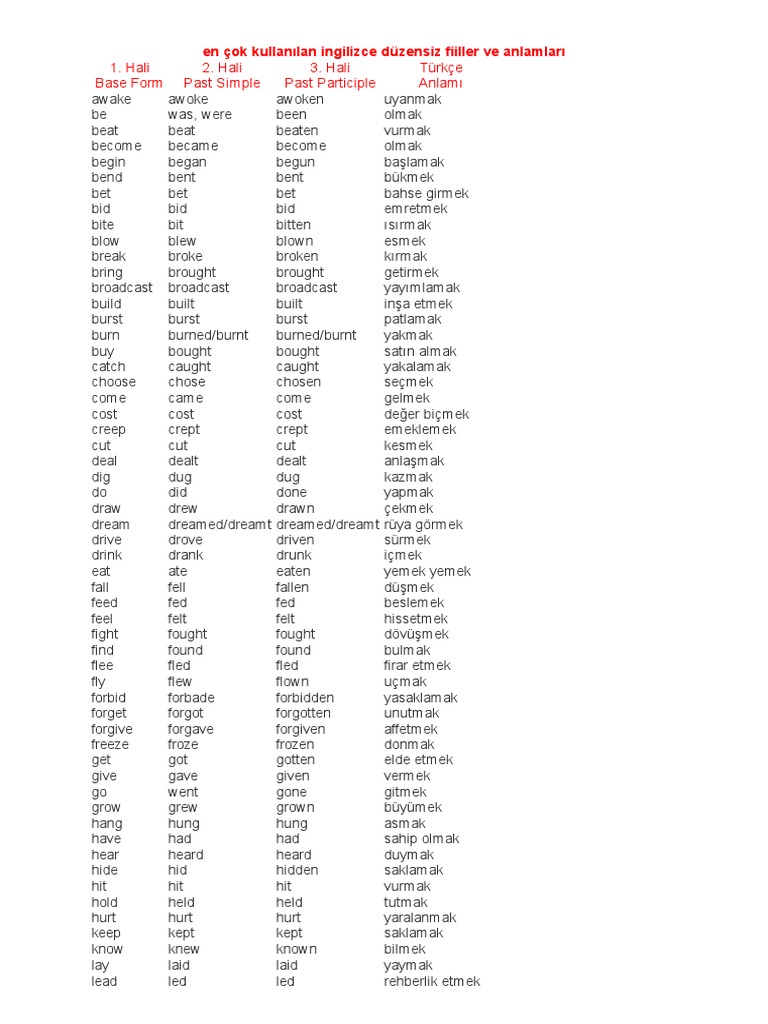 en çok kullanılan ingilizce düzensiz fiiller ve anlamları

| 1. Hali Base Form | 2. Hali Past Simple | 3. Hali Past Participle | Türkçe Anlamı |
|---|---|---|---|
| awake | awoke | awoken | uyanmak |
| be | was, were | been | olmak |
| beat | beat | beaten | vurmak |
| become | became | become | olmak |
| begin | began | begun | başlamak |
| bend | bent | bent | bükmek |
| bet | bet | bet | bahse girmek |
| bid | bid | bid | emretmek |
| bite | bit | bitten | ısırmak |
| blow | blew | blown | esmek |
| break | broke | broken | kırmak |
| bring | brought | brought | getirmek |
| broadcast | broadcast | broadcast | yayımlamak |
| build | built | built | inşa etmek |
| burst | burst | burst | patlamak |
| burn | burned/burnt | burned/burnt | yakmak |
| buy | bought | bought | satın almak |
| catch | caught | caught | yakalamak |
| choose | chose | chosen | seçmek |
| come | came | come | gelmek |
| cost | cost | cost | değer biçmek |
| creep | crept | crept | emeklemek |
| cut | cut | cut | kesmek |
| deal | dealt | dealt | anlaşmak |
| dig | dug | dug | kazmak |
| do | did | done | yapmak |
| draw | drew | drawn | çekmek |
| dream | dreamed/dreamt | dreamed/dreamt | rüya görmek |
| drive | drove | driven | sürmek |
| drink | drank | drunk | içmek |
| eat | ate | eaten | yemek yemek |
| fall | fell | fallen | düşmek |
| feed | fed | fed | beslemek |
| feel | felt | felt | hissetmek |
| fight | fought | fought | dövüşmek |
| find | found | found | bulmak |
| flee | fled | fled | firar etmek |
| fly | flew | flown | uçmak |
| forbid | forbade | forbidden | yasaklamak |
| forget | forgot | forgotten | unutmak |
| forgive | forgave | forgiven | affetmek |
| freeze | froze | frozen | donmak |
| get | got | gotten | elde etmek |
| give | gave | given | vermek |
| go | went | gone | gitmek |
| grow | grew | grown | büyümek |
| hang | hung | hung | asmak |
| have | had | had | sahip olmak |
| hear | heard | heard | duymak |
| hide | hid | hidden | saklamak |
| hit | hit | hit | vurmak |
| hold | held | held | tutmak |
| hurt | hurt | hurt | yaralanmak |
| keep | kept | kept | saklamak |
| know | knew | known | bilmek |
| lay | laid | laid | yaymak |
| lead | led | led | rehberlik etmek |